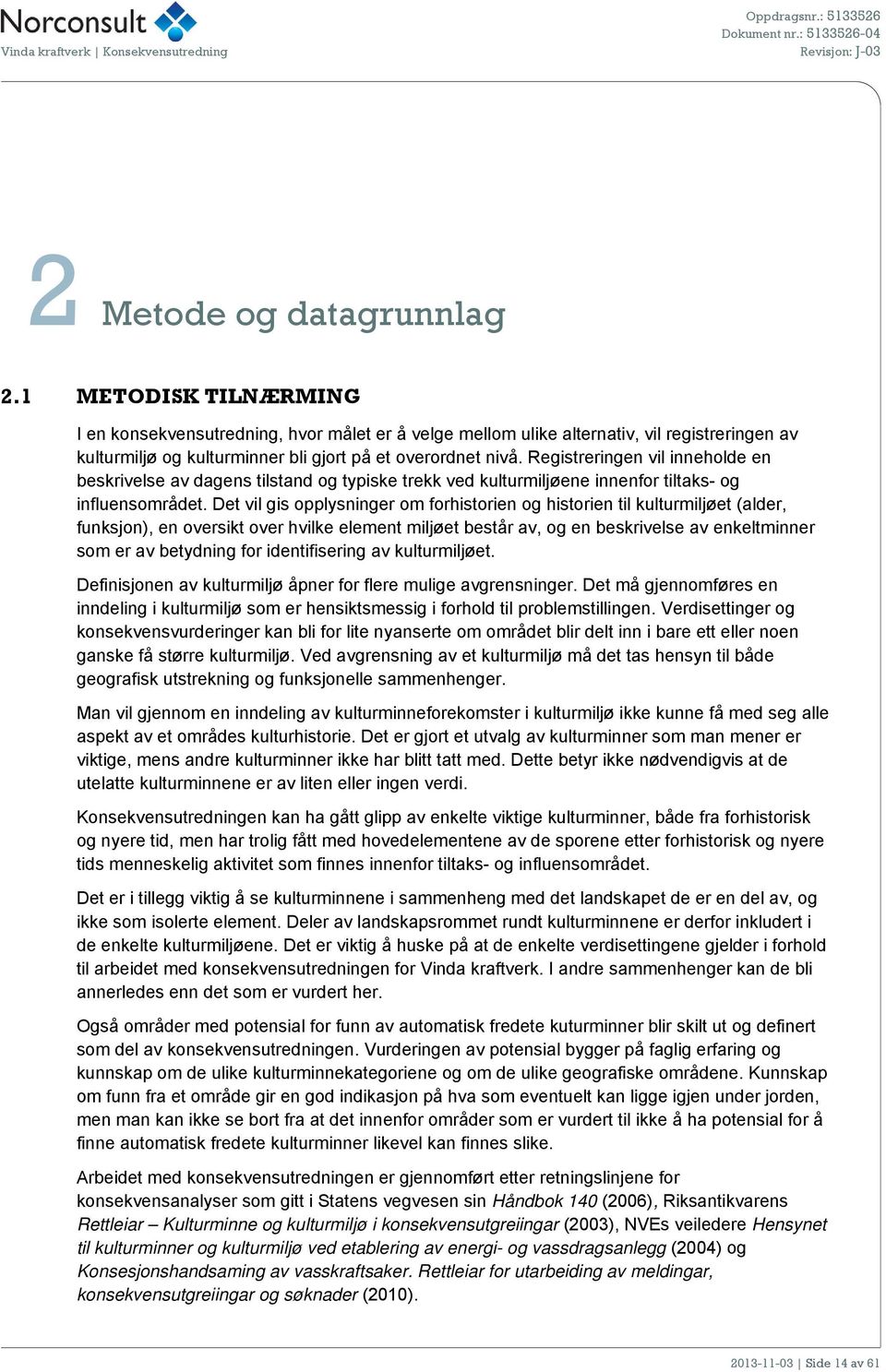 Norconsult
Vinda kraftverk | Konsekvensutredning

Oppdragsnr.: 5133526
Dokument nr.: 5133526-04
Revisjon: J-03

2 Metode og datagrunnlag

2.1 METODISK TILNÆRMING

I en konsekvensutredning, hvor målet er å velge mellom ulike alternativ, vil registreringen av kulturmiljø og kulturminner bli gjort på et overordnet nivå. Registreringen vil inneholde en beskrivelse av dagens tilstand og typiske trekk ved kulturmiljøene innenfor tiltaks- og influensområdet. Det vil gis opplysninger om forhistorien og historien til kulturmiljøet (alder, funksjon), en oversikt over hvilke element miljøet består av, og en beskrivelse av enkeltminner som er av betydning for identifisering av kulturmiljøet.

Definisjonen av kulturmiljø åpner for flere mulige avgrensninger. Det må gjennomføres en inndeling i kulturmiljø som er hensiktsmessig i forhold til problemstillingen. Verdisettinger og konsekvensvurderinger kan bli for lite nyanserte om området blir delt inn i bare ett eller noen ganske få større kulturmiljø. Ved avgrensning av et kulturmiljø må det tas hensyn til både geografisk utstrekning og funksjonelle sammenhenger.

Man vil gjennom en inndeling av kulturminneforekomster i kulturmiljø ikke kunne få med seg alle aspekt av et områdes kulturhistorie. Det er gjort et utvalg av kulturminner som man mener er viktige, mens andre kulturminner ikke har blitt tatt med. Dette betyr ikke nødvendigvis at de utelatte kulturminnene er av liten eller ingen verdi.

Konsekvensutredningen kan ha gått glipp av enkelte viktige kulturminner, både fra forhistorisk og nyere tid, men har trolig fått med hovedelementene av de sporene etter forhistorisk og nyere tids menneskelig aktivitet som finnes innenfor tiltaks- og influensområdet.

Det er i tillegg viktig å se kulturminnene i sammenheng med det landskapet de er en del av, og ikke som isolerte element. Deler av landskapsrommet rundt kulturminnene er derfor inkludert i de enkelte kulturmiljøene. Det er viktig å huske på at de enkelte verdisettingene gjelder i forhold til arbeidet med konsekvensutredningen for Vinda kraftverk. I andre sammenhenger kan de bli annerledes enn det som er vurdert her.

Også områder med potensial for funn av automatisk fredete kuturminner blir skilt ut og definert som del av konsekvensutredningen. Vurderingen av potensial bygger på faglig erfaring og kunnskap om de ulike kulturminnekategoriene og om de ulike geografiske områdene. Kunnskap om funn fra et område gir en god indikasjon på hva som eventuelt kan ligge igjen under jorden, men man kan ikke se bort fra at det innenfor områder som er vurdert til ikke å ha potensial for å finne automatisk fredete kulturminner likevel kan finnes slike.

Arbeidet med konsekvensutredningen er gjennomført etter retningslinjene for konsekvensanalyser som gitt i Statens vegvesen sin Håndbok 140 (2006), Riksantikvarens Rettleiar – Kulturminne og kulturmiljø i konsekvensutgreiingar (2003), NVEs veiledere Hensynet til kulturminner og kulturmiljø ved etablering av energi- og vassdragsanlegg (2004) og Konsesjonshandsaming av vasskraftsaker. Rettleiar for utarbeiding av meldingar, konsekvensutgreiingar og søknader (2010).

2013-11-03 | Side 14 av 61